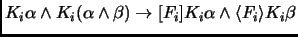 $K_i\alpha \wedge K_i(\alpha \wedge \beta) \rightarrow [F_i]K_i\alpha \wedge \langle F_i \rangle K_i\beta$